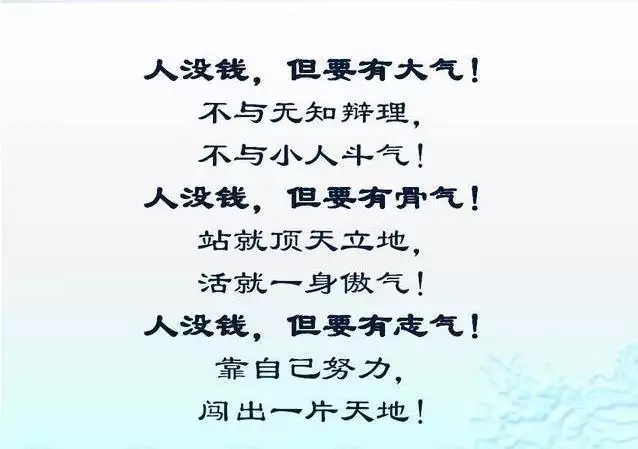 人没钱，但要有大气！
不与无知辩理，
不与小人斗气！
人没钱，但要有骨气！
站就顶天立地，
活就一身傲气！
人没钱，但要有志气！
靠自己努力，
闯出一片天地！